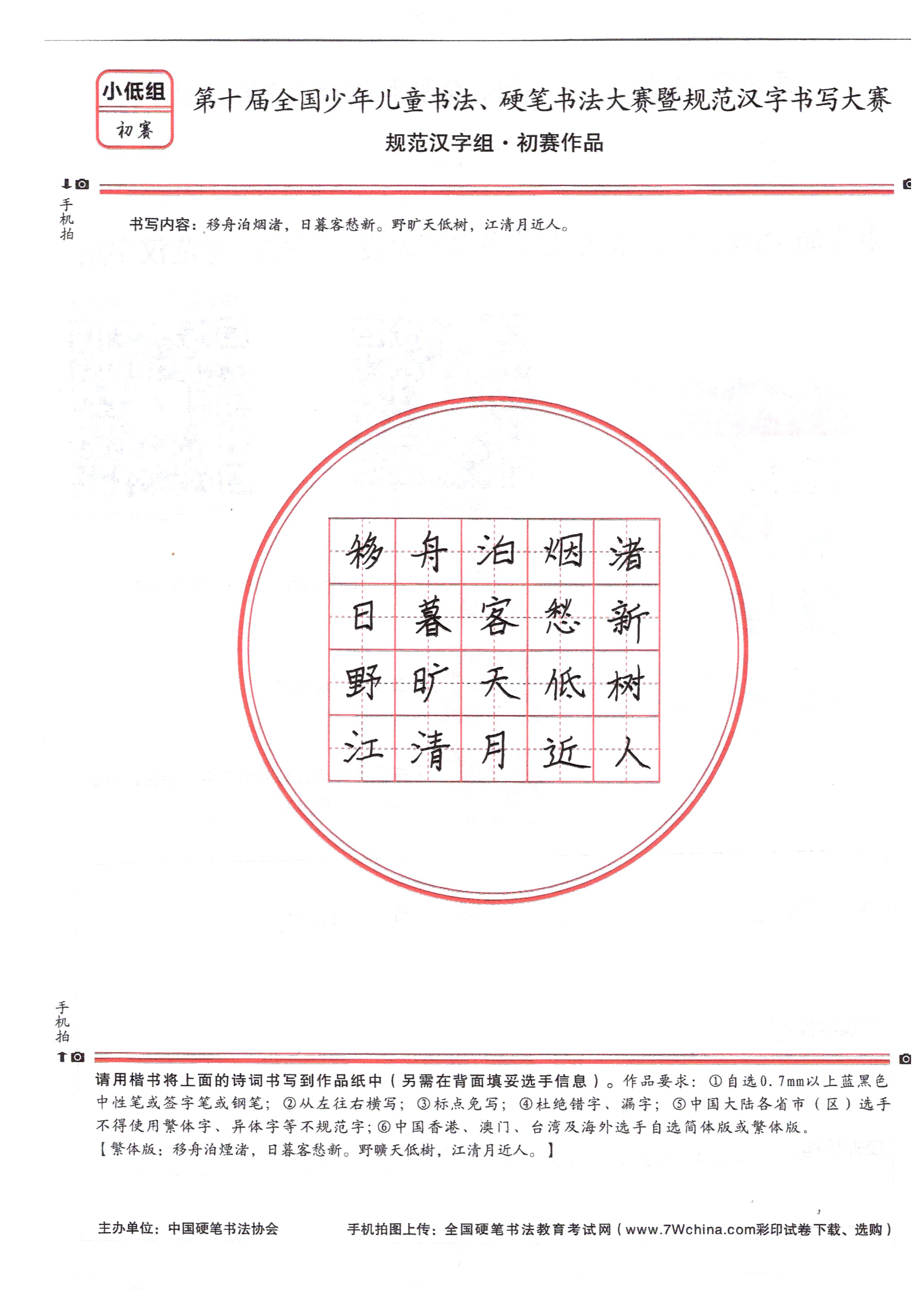 小低组
初赛

第十届全国少年儿童书法、硬笔书法大赛暨规范汉字书写大赛
规范汉字组·初赛作品

手机拍

书写内容：移舟泊烟渚，日暮客愁新。野旷天低树，江清月近人。

| 移 | 舟 | 泊 | 烟 | 渚 |
|---|---|---|---|---|
| 日 | 暮 | 客 | 愁 | 新 |
| 野 | 旷 | 天 | 低 | 树 |
| 江 | 清 | 月 | 近 | 人 |

手机拍

请用楷书将上面的诗词书写到作品纸中（另需在背面填妥选手信息）。作品要求：①自选0.7mm以上蓝黑色中性笔或签字笔或钢笔；②从左往右横写；③标点免写；④杜绝错字、漏字；⑤中国大陆各省市（区）选手不得使用繁体字、异体字等不规范字；⑥中国香港、澳门、台湾及海外选手自选简体版或繁体版。
【繁体版：移舟泊煙渚，日暮客愁新。野曠天低樹，江清月近人。】

主办单位：中国硬笔书法协会　　手机拍图上传：全国硬笔书法教育考试网（www.7Wchina.com彩印试卷下载、选购）